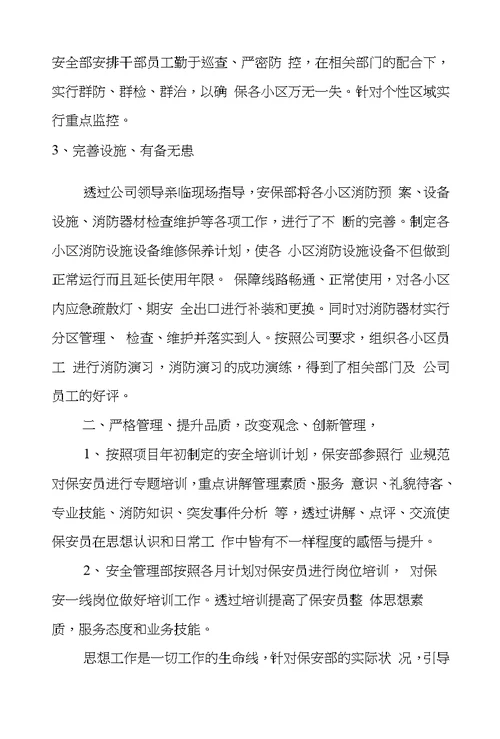 安全部安排干部员工勤于巡查、严密防 控，在相关部门的配合下，实行群防、群检、群治，以确 保各小区万无一失。针对个性区域实行重点监控。

3、完善设施、有备无患

透过公司领导亲临现场指导，安保部将各小区消防预 案、设备设施、消防器材检查维护等各项工作，进行了不 断的完善。制定各小区消防设施设备维修保养计划，使各 小区消防设施设备不但做到正常运行而且延长使用年限。 保障线路畅通、正常使用，对各小区内应急疏散灯、期安 全出口进行补装和更换。同时对消防器材实行分区管理、 检查、维护并落实到人。按照公司要求，组织各小区员工 进行消防演习，消防演习的成功演练，得到了相关部门及 公司员工的好评。

二、严格管理、提升品质，改变观念、创新管理，

1、按照项目年初制定的安全培训计划，保安部参照行 业规范对保安员进行专题培训，重点讲解管理素质、服务 意识、礼貌待客、专业技能、消防知识、突发事件分析 等，透过讲解、点评、交流使保安员在思想认识和日常工 作中皆有不一样程度的感悟与提升。

2、安全管理部按照各月计划对保安员进行岗位培训， 对保安一线岗位做好培训工作。透过培训提高了保安员整 体思想素质，服务态度和业务技能。

思想工作是一切工作的生命线，针对保安部的实际状 况，引导